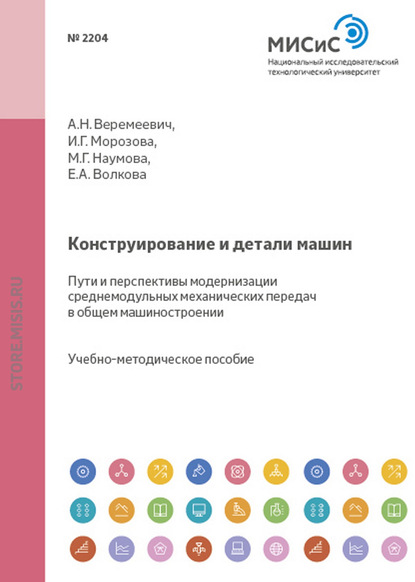 № 2204

МИСиС
Национальный исследовательский технологический университет

STORE.MISIS.RU

А.Н. Веремеевич,
И.Г. Морозова,
М.Г. Наумова,
Е.А. Волкова

Конструирование и детали машин

Пути и перспективы модернизации среднемодульных механических передач в общем машиностроении

Учебно-методическое пособие